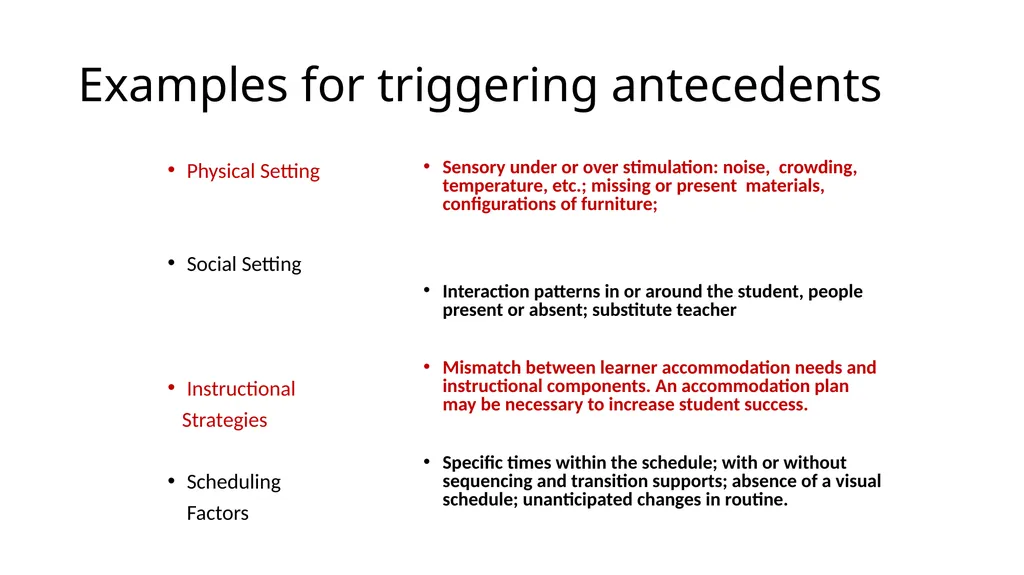 Examples for triggering antecedents

• Physical Setting

• Social Setting

• Instructional Strategies

• Scheduling Factors

• Sensory under or over stimulation: noise, crowding, temperature, etc.; missing or present materials, configurations of furniture;

• Interaction patterns in or around the student, people present or absent; substitute teacher

• Mismatch between learner accommodation needs and instructional components. An accommodation plan may be necessary to increase student success.

• Specific times within the schedule; with or without sequencing and transition supports; absence of a visual schedule; unanticipated changes in routine.